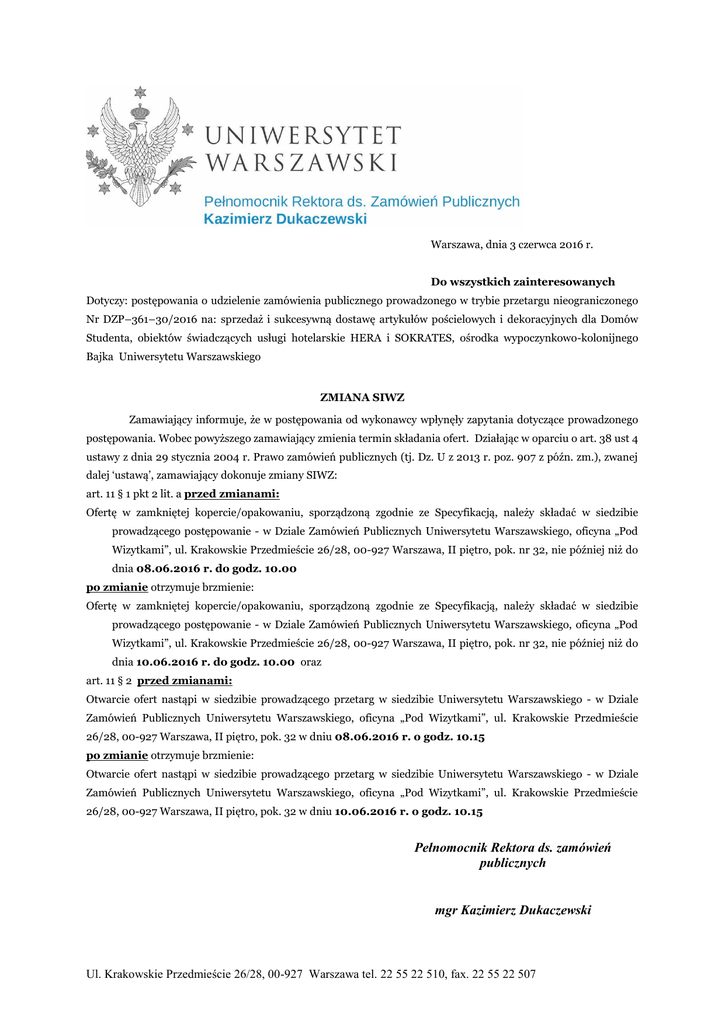 UNIWERSYTET WARSZAWSKI

Pełnomocnik Rektora ds. Zamówień Publicznych
Kazimierz Dukaczewski

Warszawa, dnia 3 czerwca 2016 r.

Do wszystkich zainteresowanych

Dotyczy: postępowania o udzielenie zamówienia publicznego prowadzonego w trybie przetargu nieograniczonego Nr DZP–361–30/2016 na: sprzedaż i sukcesywną dostawę artykułów pościelowych i dekoracyjnych dla Domów Studenta, obiektów świadczących usługi hotelarskie HERA i SOKRATES, ośrodka wypoczynkowo-kolonijnego Bajka Uniwersytetu Warszawskiego

ZMIANA SIWZ

Zamawiający informuje, że w postępowania od wykonawcy wpłynęły zapytania dotyczące prowadzonego postępowania. Wobec powyższego zamawiający zmienia termin składania ofert. Działając w oparciu o art. 38 ust 4 ustawy z dnia 29 stycznia 2004 r. Prawo zamówień publicznych (tj. Dz. U z 2013 r. poz. 907 z późn. zm.), zwanej dalej 'ustawą', zamawiający dokonuje zmiany SIWZ:

art. 11 § 1 pkt 2 lit. a przed zmianami:

Ofertę w zamkniętej kopercie/opakowaniu, sporządzoną zgodnie ze Specyfikacją, należy składać w siedzibie prowadzącego postępowanie - w Dziale Zamówień Publicznych Uniwersytetu Warszawskiego, oficyna „Pod Wizytkami", ul. Krakowskie Przedmieście 26/28, 00-927 Warszawa, II piętro, pok. nr 32, nie później niż do dnia 08.06.2016 r. do godz. 10.00

po zmianie otrzymuje brzmienie:

Ofertę w zamkniętej kopercie/opakowaniu, sporządzoną zgodnie ze Specyfikacją, należy składać w siedzibie prowadzącego postępowanie - w Dziale Zamówień Publicznych Uniwersytetu Warszawskiego, oficyna „Pod Wizytkami", ul. Krakowskie Przedmieście 26/28, 00-927 Warszawa, II piętro, pok. nr 32, nie później niż do dnia 10.06.2016 r. do godz. 10.00 oraz

art. 11 § 2 przed zmianami:

Otwarcie ofert nastąpi w siedzibie prowadzącego przetarg w siedzibie Uniwersytetu Warszawskiego - w Dziale Zamówień Publicznych Uniwersytetu Warszawskiego, oficyna „Pod Wizytkami", ul. Krakowskie Przedmieście 26/28, 00-927 Warszawa, II piętro, pok. 32 w dniu 08.06.2016 r. o godz. 10.15

po zmianie otrzymuje brzmienie:

Otwarcie ofert nastąpi w siedzibie prowadzącego przetarg w siedzibie Uniwersytetu Warszawskiego - w Dziale Zamówień Publicznych Uniwersytetu Warszawskiego, oficyna „Pod Wizytkami", ul. Krakowskie Przedmieście 26/28, 00-927 Warszawa, II piętro, pok. 32 w dniu 10.06.2016 r. o godz. 10.15

Pełnomocnik Rektora ds. zamówień publicznych

mgr Kazimierz Dukaczewski

Ul. Krakowskie Przedmieście 26/28, 00-927 Warszawa tel. 22 55 22 510, fax. 22 55 22 507